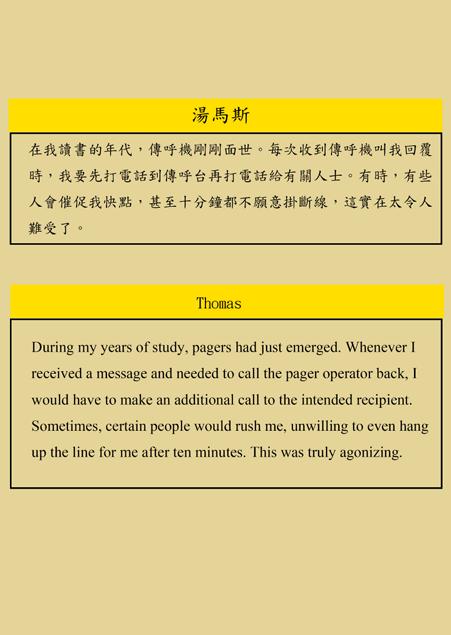 湯馬斯

在我讀書的年代，傳呼機剛剛面世。每次收到傳呼機叫我回覆時，我要先打電話到傳呼台再打電話給有關人士。有時，有些人會催促我快點，甚至十分鐘都不願意掛斷線，這實在太令人難受了。

Thomas

During my years of study, pagers had just emerged. Whenever I received a message and needed to call the pager operator back, I would have to make an additional call to the intended recipient. Sometimes, certain people would rush me, unwilling to even hang up the line for me after ten minutes. This was truly agonizing.